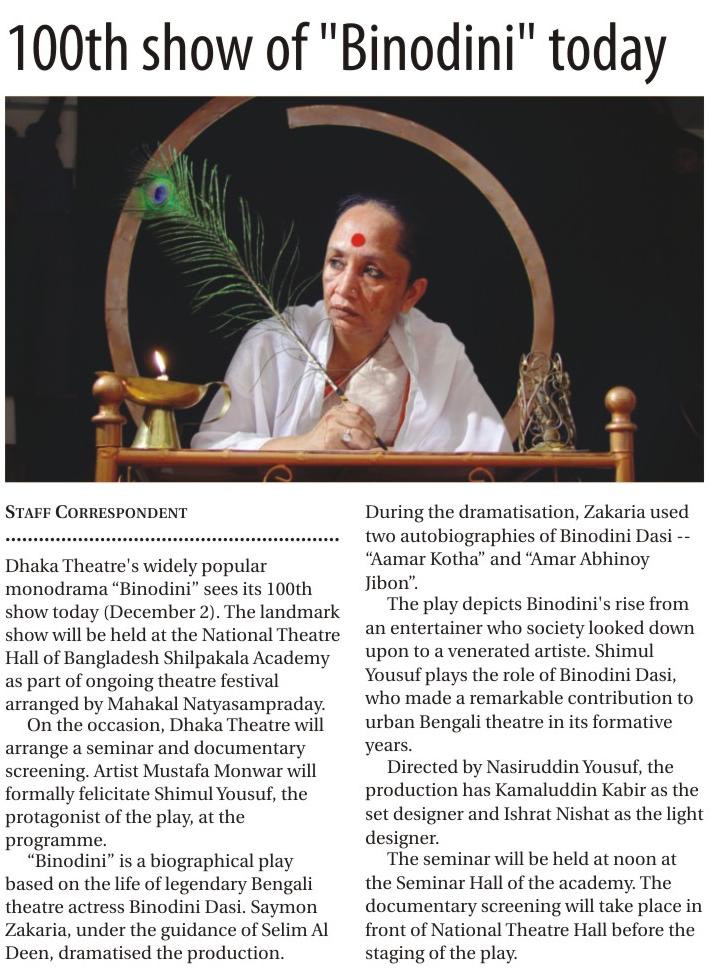 100th show of "Binodini" today

STAFF CORRESPONDENT

Dhaka Theatre's widely popular monodrama "Binodini" sees its 100th show today (December 2). The landmark show will be held at the National Theatre Hall of Bangladesh Shilpakala Academy as part of ongoing theatre festival arranged by Mahakal Natyasampraday.

On the occasion, Dhaka Theatre will arrange a seminar and documentary screening. Artist Mustafa Monwar will formally felicitate Shimul Yousuf, the protagonist of the play, at the programme.

"Binodini" is a biographical play based on the life of legendary Bengali theatre actress Binodini Dasi. Saymon Zakaria, under the guidance of Selim Al Deen, dramatised the production.

During the dramatisation, Zakaria used two autobiographies of Binodini Dasi -- "Aamar Kotha" and "Amar Abhinoy Jibon".

The play depicts Binodini's rise from an entertainer who society looked down upon to a venerated artiste. Shimul Yousuf plays the role of Binodini Dasi, who made a remarkable contribution to urban Bengali theatre in its formative years.

Directed by Nasiruddin Yousuf, the production has Kamaluddin Kabir as the set designer and Ishrat Nishat as the light designer.

The seminar will be held at noon at the Seminar Hall of the academy. The documentary screening will take place in front of National Theatre Hall before the staging of the play.